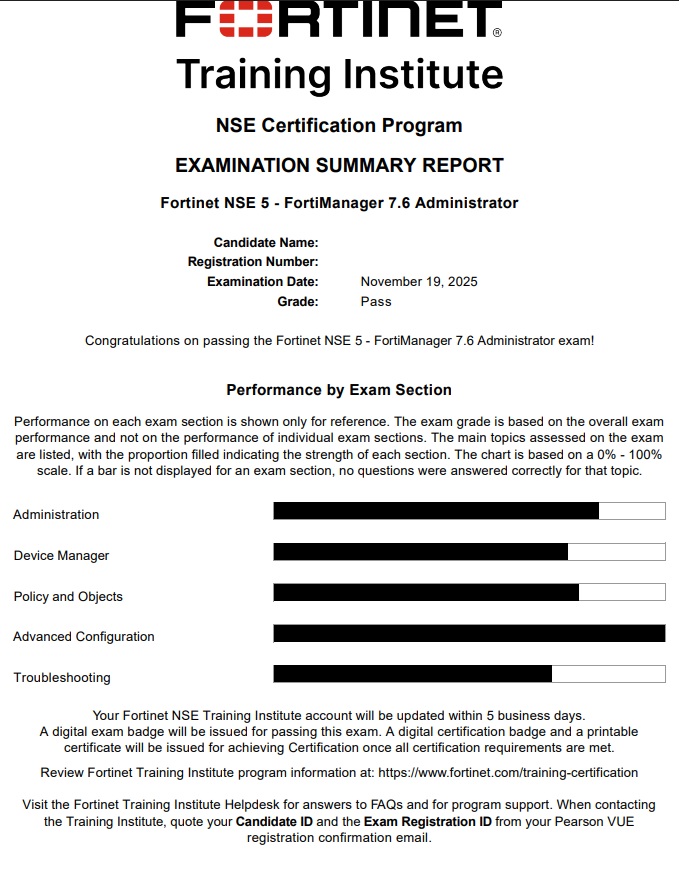 FORTINET®

Training Institute

NSE Certification Program

EXAMINATION SUMMARY REPORT

Fortinet NSE 5 - FortiManager 7.6 Administrator

Candidate Name:
Registration Number:
Examination Date: November 19, 2025
Grade: Pass

Congratulations on passing the Fortinet NSE 5 - FortiManager 7.6 Administrator exam!

Performance by Exam Section

Performance on each exam section is shown only for reference. The exam grade is based on the overall exam performance and not on the performance of individual exam sections. The main topics assessed on the exam are listed, with the proportion filled indicating the strength of each section. The chart is based on a 0% - 100% scale. If a bar is not displayed for an exam section, no questions were answered correctly for that topic.

Administration

Device Manager

Policy and Objects

Advanced Configuration

Troubleshooting

Your Fortinet NSE Training Institute account will be updated within 5 business days.
A digital exam badge will be issued for passing this exam. A digital certification badge and a printable certificate will be issued for achieving Certification once all certification requirements are met.

Review Fortinet Training Institute program information at: https://www.fortinet.com/training-certification

Visit the Fortinet Training Institute Helpdesk for answers to FAQs and for program support. When contacting the Training Institute, quote your Candidate ID and the Exam Registration ID from your Pearson VUE registration confirmation email.